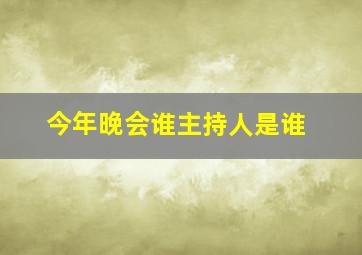 今年晚会谁主持人是谁